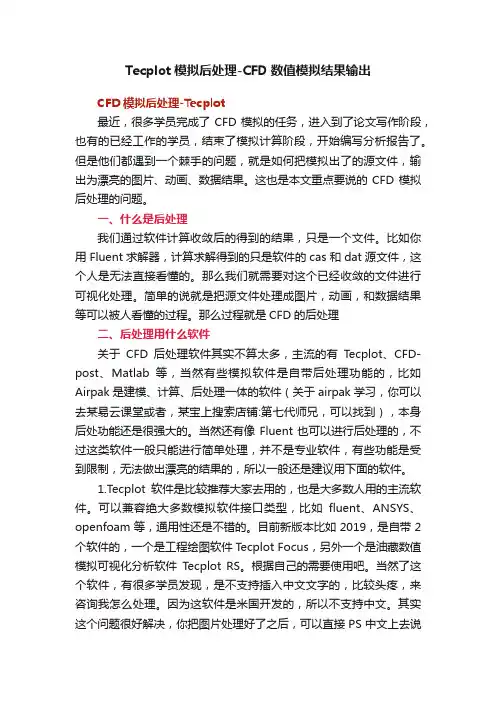 Tecplot 模拟后处理-CFD 数值模拟结果输出

CFD 模拟后处理-Tecplot

最近，很多学员完成了 CFD 模拟的任务，进入到了论文写作阶段，也有的已经工作的学员，结束了模拟计算阶段，开始编写分析报告了。但是他们都遇到一个棘手的问题，就是如何把模拟出了的源文件，输出为漂亮的图片、动画、数据结果。这也是本文重点要说的 CFD 模拟后处理的问题。

一、什么是后处理

我们通过软件计算收敛后的得到的结果，只是一个文件。比如你用 Fluent 求解器，计算求解得到的只是软件的 cas 和 dat 源文件，这个人是无法直接看懂的。那么我们就需要对这个已经收敛的文件进行可视化处理。简单的说就是把源文件处理成图片，动画，和数据结果等可以被人看懂的过程。那么过程就是 CFD 的后处理

二、后处理用什么软件

关于 CFD 后处理软件其实不算太多，主流的有 Tecplot、CFD-post、Matlab 等，当然有些模拟软件是自带后处理功能的，比如 Airpak 是建模、计算、后处理一体的软件（关于 airpak 学习，你可以去某易云课堂或者，某宝上搜索店铺:第七代师兄，可以找到），本身后处功能还是很强大的。当然还有像 Fluent 也可以进行后处理的，不过这类软件一般只能进行简单处理，并不是专业软件，有些功能是受到限制，无法做出漂亮的结果的，所以一般还是建议用下面的软件。

1.Tecplot 软件是比较推荐大家去用的，也是大多数人用的主流软件。可以兼容绝大多数模拟软件接口类型，比如 fluent、ANSYS、openfoam 等，通用性还是不错的。目前新版本比如 2019，是自带 2 个软件的，一个是工程绘图软件 Tecplot Focus，另外一个是油藏数值模拟可视化分析软件 Tecplot RS。根据自己的需要使用吧。当然了这个软件，有很多学员发现，是不支持插入中文文字的，比较头疼，来咨询我怎么处理。因为这软件是米国开发的，所以不支持中文。其实这个问题很好解决，你把图片处理好了之后，可以直接 PS 中文上去说